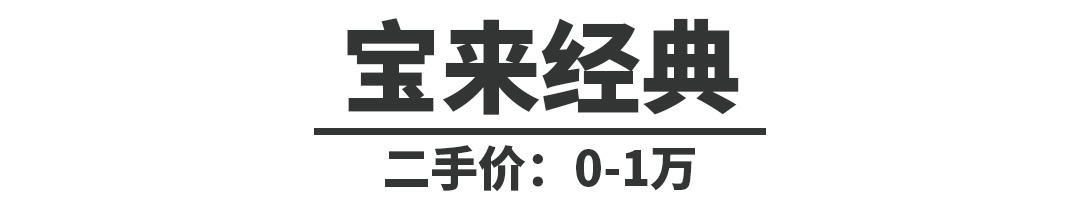 宝来经典

二手价：0-1万